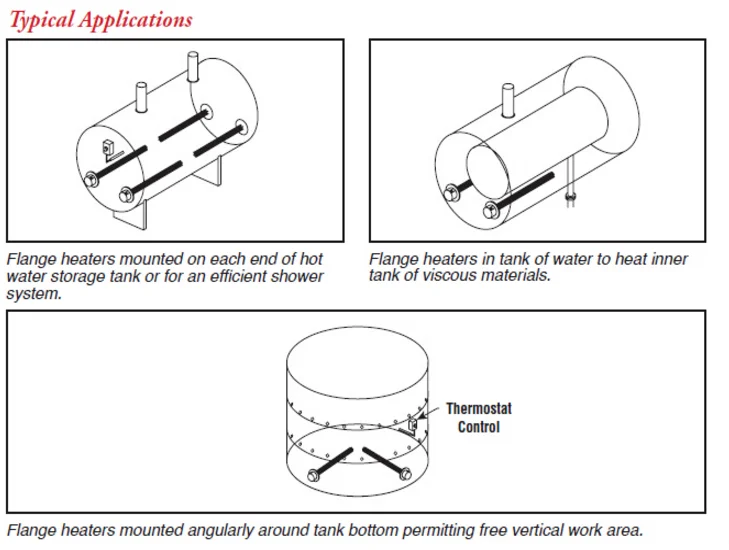 Typical Applications

Flange heaters mounted on each end of hot water storage tank or for an efficient shower system.

Flange heaters in tank of water to heat inner tank of viscous materials.

Thermostat Control

Flange heaters mounted angularly around tank bottom permitting free vertical work area.